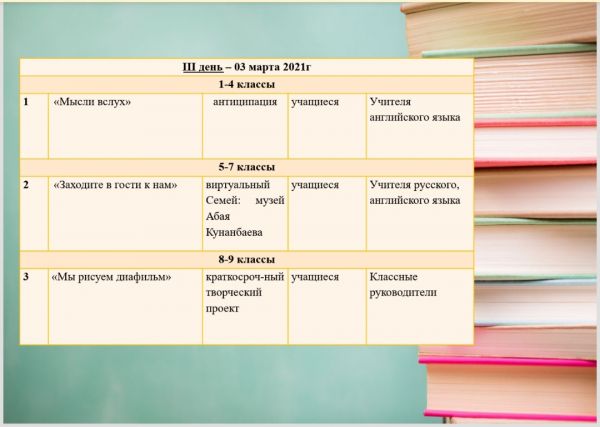 | III день – 03 марта 2021г | | | | |
|---|---|---|---|---|
| 1-4 классы | | | | |
| 1 | «Мысли вслух» | антиципация | учащиеся | Учителя английского языка |
| 5-7 классы | | | | |
| 2 | «Заходите в гости к нам» | виртуальный Семей: музей Абая Кунанбаева | учащиеся | Учителя русского, английского языка |
| 8-9 классы | | | | |
| 3 | «Мы рисуем диафильм» | краткосроч-ный творческий проект | учащиеся | Классные руководители |